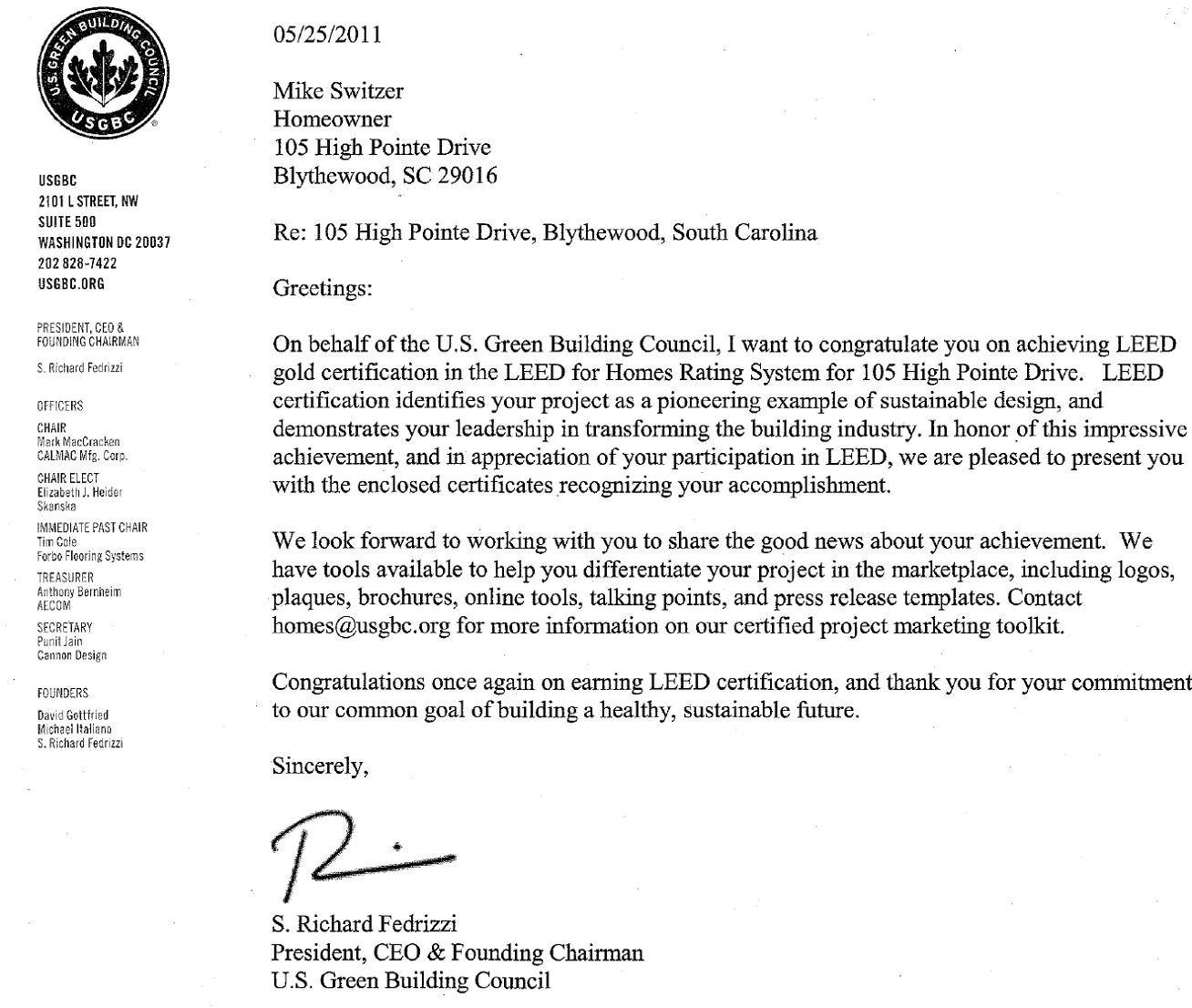 U.S. GREEN BUILDING COUNCIL
USGBC

USGBC
2101 L STREET, NW
SUITE 500
WASHINGTON DC 20037
202 828-7422
USGBC.ORG

PRESIDENT, CEO & FOUNDING CHAIRMAN
S. Richard Fedrizzi

OFFICERS

CHAIR
Mark MacCracken
CALMAC Mfg. Corp.

CHAIR ELECT
Elizabeth J. Heider
Skanska

IMMEDIATE PAST CHAIR
Tim Cole
Forbo Flooring Systems

TREASURER
Anthony Bernheim
AECOM

SECRETARY
Punit Jain
Cannon Design

FOUNDERS

David Gottfried
Michael Italiano
S. Richard Fedrizzi

05/25/2011

Mike Switzer
Homeowner
105 High Pointe Drive
Blythewood, SC 29016

Re: 105 High Pointe Drive, Blythewood, South Carolina

Greetings:

On behalf of the U.S. Green Building Council, I want to congratulate you on achieving LEED gold certification in the LEED for Homes Rating System for 105 High Pointe Drive. LEED certification identifies your project as a pioneering example of sustainable design, and demonstrates your leadership in transforming the building industry. In honor of this impressive achievement, and in appreciation of your participation in LEED, we are pleased to present you with the enclosed certificates recognizing your accomplishment.

We look forward to working with you to share the good news about your achievement. We have tools available to help you differentiate your project in the marketplace, including logos, plaques, brochures, online tools, talking points, and press release templates. Contact homes@usgbc.org for more information on our certified project marketing toolkit.

Congratulations once again on earning LEED certification, and thank you for your commitment to our common goal of building a healthy, sustainable future.

Sincerely,

S. Richard Fedrizzi
President, CEO & Founding Chairman
U.S. Green Building Council